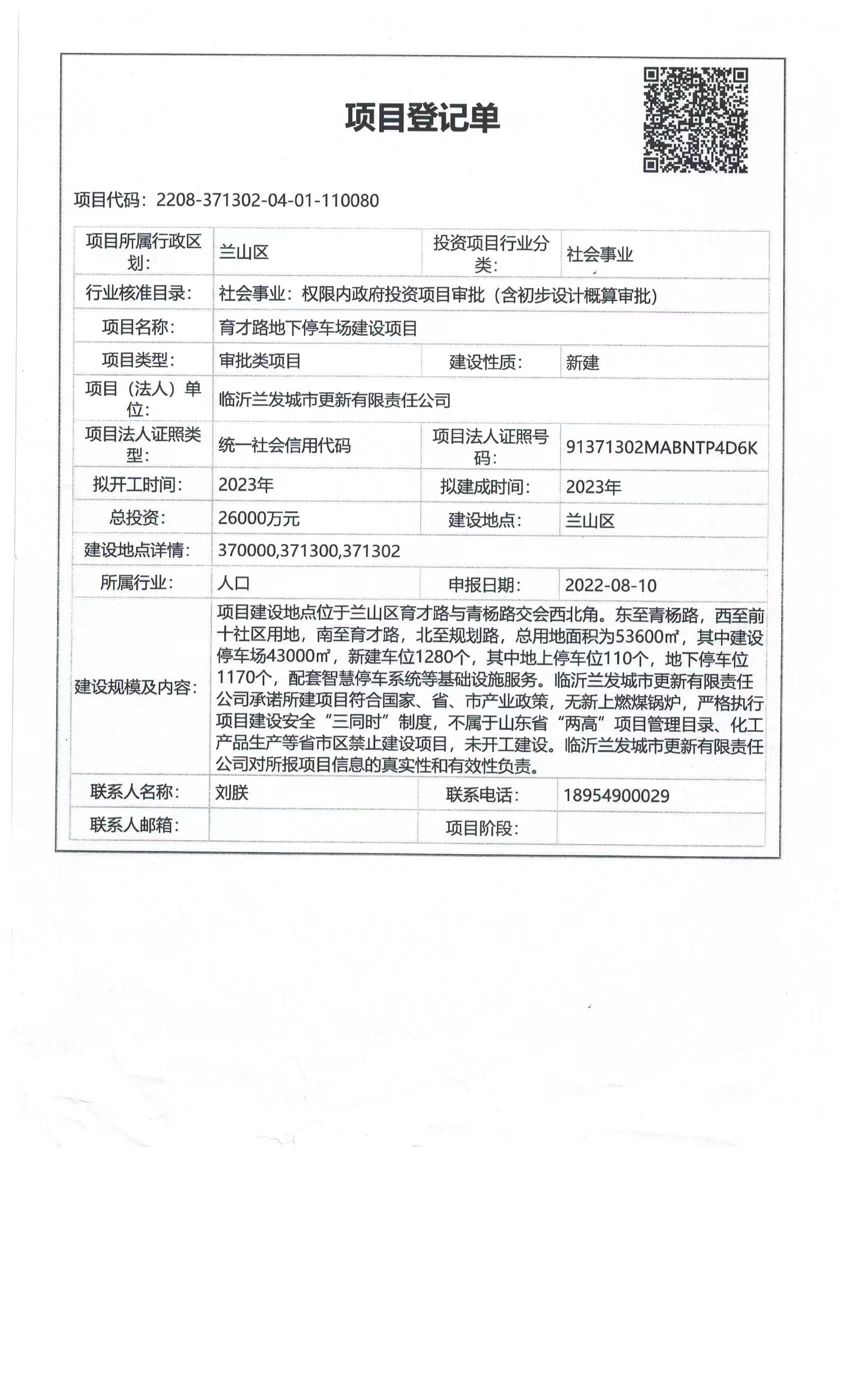 项目登记单

项目代码：2208-371302-04-01-110080

| 项目所属行政区划： | 兰山区 | 投资项目行业分类： | 社会事业 |
|---|---|---|---|
| 行业核准目录： | 社会事业：权限内政府投资项目审批（含初步设计概算审批） | | |
| 项目名称： | 育才路地下停车场建设项目 | | |
| 项目类型： | 审批类项目 | 建设性质： | 新建 |
| 项目（法人）单位： | 临沂兰发城市更新有限责任公司 | | |
| 项目法人证照类型： | 统一社会信用代码 | 项目法人证照号码： | 91371302MABNTP4D6K |
| 拟开工时间： | 2023年 | 拟建成时间： | 2023年 |
| 总投资： | 26000万元 | 建设地点： | 兰山区 |
| 建设地点详情： | 370000,371300,371302 | | |
| 所属行业： | 人口 | 申报日期： | 2022-08-10 |
| 建设规模及内容： | 项目建设地点位于兰山区育才路与青杨路交会西北角。东至青杨路，西至前十社区用地，南至育才路，北至规划路，总用地面积为53600㎡，其中建设停车场43000㎡，新建车位1280个，其中地上停车位110个，地下停车位1170个，配套智慧停车系统等基础设施服务。临沂兰发城市更新有限责任公司承诺所建项目符合国家、省、市产业政策，无新上燃煤锅炉，严格执行项目建设安全“三同时”制度，不属于山东省“两高”项目管理目录、化工产品生产等省市区禁止建设项目，未开工建设。临沂兰发城市更新有限责任公司对所报项目信息的真实性和有效性负责。 | | |
| 联系人名称： | 刘朕 | 联系电话： | 18954900029 |
| 联系人邮箱： | | 项目阶段： | |